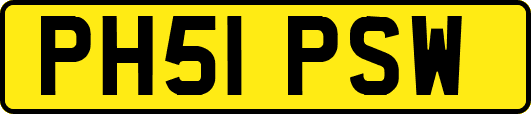 PH51 PSW